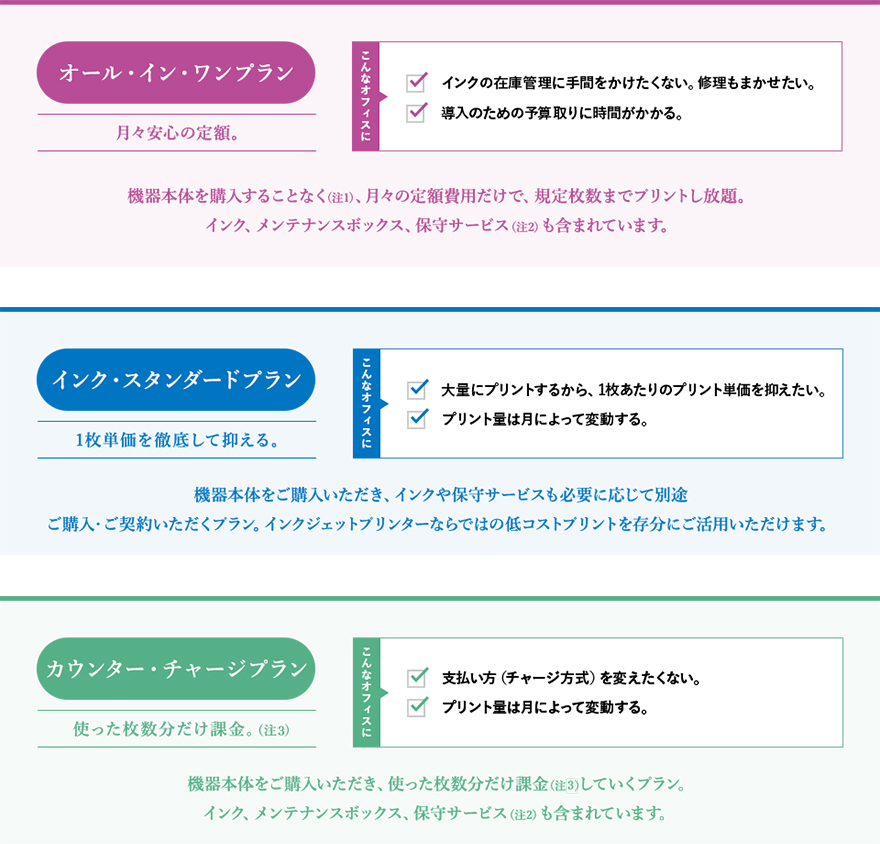 オール・イン・ワンプラン

月々安心の定額。

こんなオフィスに

☑ インクの在庫管理に手間をかけたくない。修理もまかせたい。
☑ 導入のための予算取りに時間がかかる。

機器本体を購入することなく(注1)、月々の定額費用だけで、規定枚数までプリントし放題。
インク、メンテナンスボックス、保守サービス(注2)も含まれています。

インク・スタンダードプラン

1枚単価を徹底して抑える。

こんなオフィスに

☑ 大量にプリントするから、1枚あたりのプリント単価を抑えたい。
☑ プリント量は月によって変動する。

機器本体をご購入いただき、インクや保守サービスも必要に応じて別途
ご購入・ご契約いただくプラン。インクジェットプリンターならではの低コストプリントを存分にご活用いただけます。

カウンター・チャージプラン

使った枚数分だけ課金。(注3)

こんなオフィスに

☑ 支払い方(チャージ方式)を変えたくない。
☑ プリント量は月によって変動する。

機器本体をご購入いただき、使った枚数分だけ課金(注3)していくプラン。
インク、メンテナンスボックス、保守サービス(注2)も含まれています。